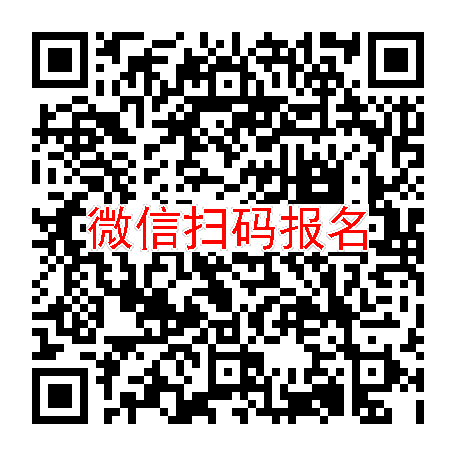 微信扫码报名